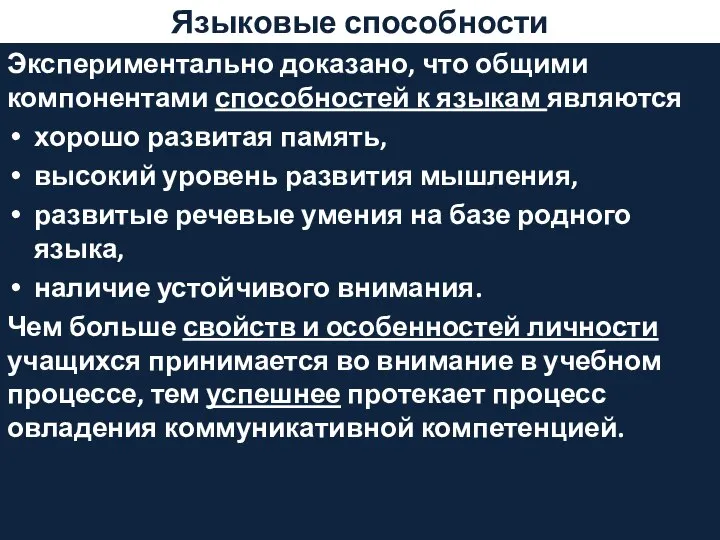 Языковые способности

Экспериментально доказано, что общими компонентами способностей к языкам являются

• хорошо развитая память,
• высокий уровень развития мышления,
• развитые речевые умения на базе родного языка,
• наличие устойчивого внимания.

Чем больше свойств и особенностей личности учащихся принимается во внимание в учебном процессе, тем успешнее протекает процесс овладения коммуникативной компетенцией.